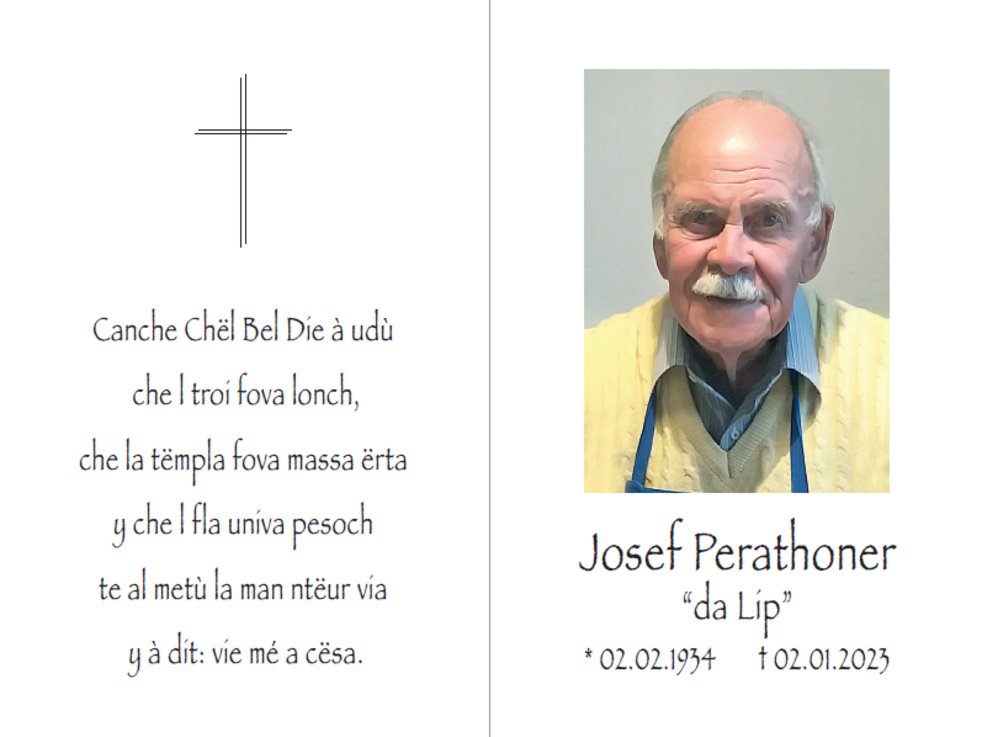 Canche Chël Bel Die à udù
che l troi fova lonch,
che la tëmpla fova massa ërta
y che l fla univa pesoch
te al metù la man ntëur via
y à dit: vie mé a cësa.

Josef Perathoner
"da Lip"
* 02.02.1934 † 02.01.2023